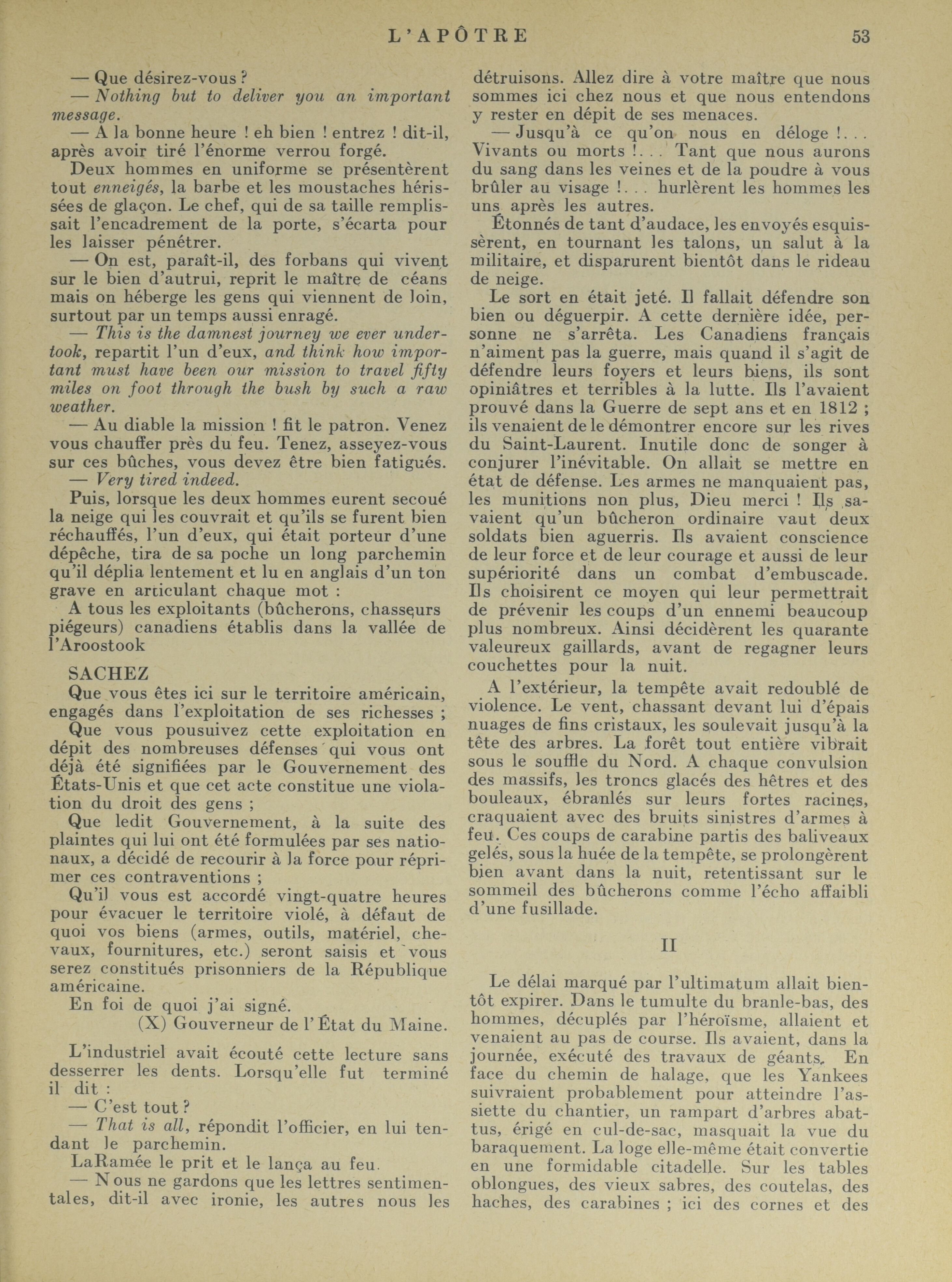 L'APÔTRE 53

— Que désirez-vous ?

— Nothing but to deliver you an important message.

— A la bonne heure ! eh bien ! entrez ! dit-il, après avoir tiré l'énorme verrou forgé.

Deux hommes en uniforme se présentèrent tout enneigés, la barbe et les moustaches hérissées de glaçon. Le chef, qui de sa taille remplissait l'encadrement de la porte, s'écarta pour les laisser pénétrer.

— On est, paraît-il, des forbans qui vivent sur le bien d'autrui, reprit le maître de céans mais on héberge les gens qui viennent de loin, surtout par un temps aussi enragé.

— This is the damnest journey we ever undertook, repartit l'un d'eux, and think how important must have been our mission to travel fifty miles on foot through the bush by such a raw weather.

— Au diable la mission ! fit le patron. Venez vous chauffer près du feu. Tenez, asseyez-vous sur ces bûches, vous devez être bien fatigués.

— Very tired indeed.

Puis, lorsque les deux hommes eurent secoué la neige qui les couvrait et qu'ils se furent bien réchauffés, l'un d'eux, qui était porteur d'une dépêche, tira de sa poche un long parchemin qu'il déplia lentement et lu en anglais d'un ton grave en articulant chaque mot :

A tous les exploitants (bûcherons, chasseurs piégeurs) canadiens établis dans la vallée de l'Aroostook

SACHEZ

Que vous êtes ici sur le territoire américain, engagés dans l'exploitation de ses richesses ;

Que vous pousuivez cette exploitation en dépit des nombreuses défenses qui vous ont déjà été signifiées par le Gouvernement des États-Unis et que cet acte constitue une violation du droit des gens ;

Que ledit Gouvernement, à la suite des plaintes qui lui ont été formulées par ses nationaux, a décidé de recourir à la force pour réprimer ces contraventions ;

Qu'il vous est accordé vingt-quatre heures pour évacuer le territoire violé, à défaut de quoi vos biens (armes, outils, matériel, chevaux, fournitures, etc.) seront saisis et vous serez constitués prisonniers de la République américaine.

En foi de quoi j'ai signé.

(X) Gouverneur de l'État du Maine.

L'industriel avait écouté cette lecture sans desserrer les dents. Lorsqu'elle fut terminé il dit :

— C'est tout ?

— That is all, répondit l'officier, en lui tendant le parchemin.

LaRamée le prit et le lança au feu.

— Nous ne gardons que les lettres sentimentales, dit-il avec ironie, les autres nous les détruisons. Allez dire à votre maître que nous sommes ici chez nous et que nous entendons y rester en dépit de ses menaces.

— Jusqu'à ce qu'on nous en déloge !... Vivants ou morts !... Tant que nous aurons du sang dans les veines et de la poudre à vous brûler au visage !... hurlèrent les hommes les uns après les autres.

Étonnés de tant d'audace, les envoyés esquissèrent, en tournant les talons, un salut à la militaire, et disparurent bientôt dans le rideau de neige.

Le sort en était jeté. Il fallait défendre son bien ou déguerpir. A cette dernière idée, personne ne s'arrêta. Les Canadiens français n'aiment pas la guerre, mais quand il s'agit de défendre leurs foyers et leurs biens, ils sont opiniâtres et terribles à la lutte. Ils l'avaient prouvé dans la Guerre de sept ans et en 1812 ; ils venaient de le démontrer encore sur les rives du Saint-Laurent. Inutile donc de songer à conjurer l'inévitable. On allait se mettre en état de défense. Les armes ne manquaient pas, les munitions non plus, Dieu merci ! Ils savaient qu'un bûcheron ordinaire vaut deux soldats bien aguerris. Ils avaient conscience de leur force et de leur courage et aussi de leur supériorité dans un combat d'embuscade. Ils choisirent ce moyen qui leur permettrait de prévenir les coups d'un ennemi beaucoup plus nombreux. Ainsi décidèrent les quarante valeureux gaillards, avant de regagner leurs couchettes pour la nuit.

A l'extérieur, la tempête avait redoublé de violence. Le vent, chassant devant lui d'épais nuages de fins cristaux, les soulevait jusqu'à la tête des arbres. La forêt tout entière vibrait sous le souffle du Nord. A chaque convulsion des massifs, les troncs glacés des hêtres et des bouleaux, ébranlés sur leurs fortes racines, craquaient avec des bruits sinistres d'armes à feu. Ces coups de carabine partis des baliveaux gelés, sous la huée de la tempête, se prolongèrent bien avant dans la nuit, retentissant sur le sommeil des bûcherons comme l'écho affaibli d'une fusillade.

II

Le délai marqué par l'ultimatum allait bientôt expirer. Dans le tumulte du branle-bas, des hommes, décuplés par l'héroïsme, allaient et venaient au pas de course. Ils avaient, dans la journée, exécuté des travaux de géants. En face du chemin de halage, que les Yankees suivraient probablement pour atteindre l'assiette du chantier, un rampart d'arbres abattus, érigé en cul-de-sac, masquait la vue du baraquement. La loge elle-même était convertie en une formidable citadelle. Sur les tables oblongues, des vieux sabres, des coutelas, des haches, des carabines ; ici des cornes et des